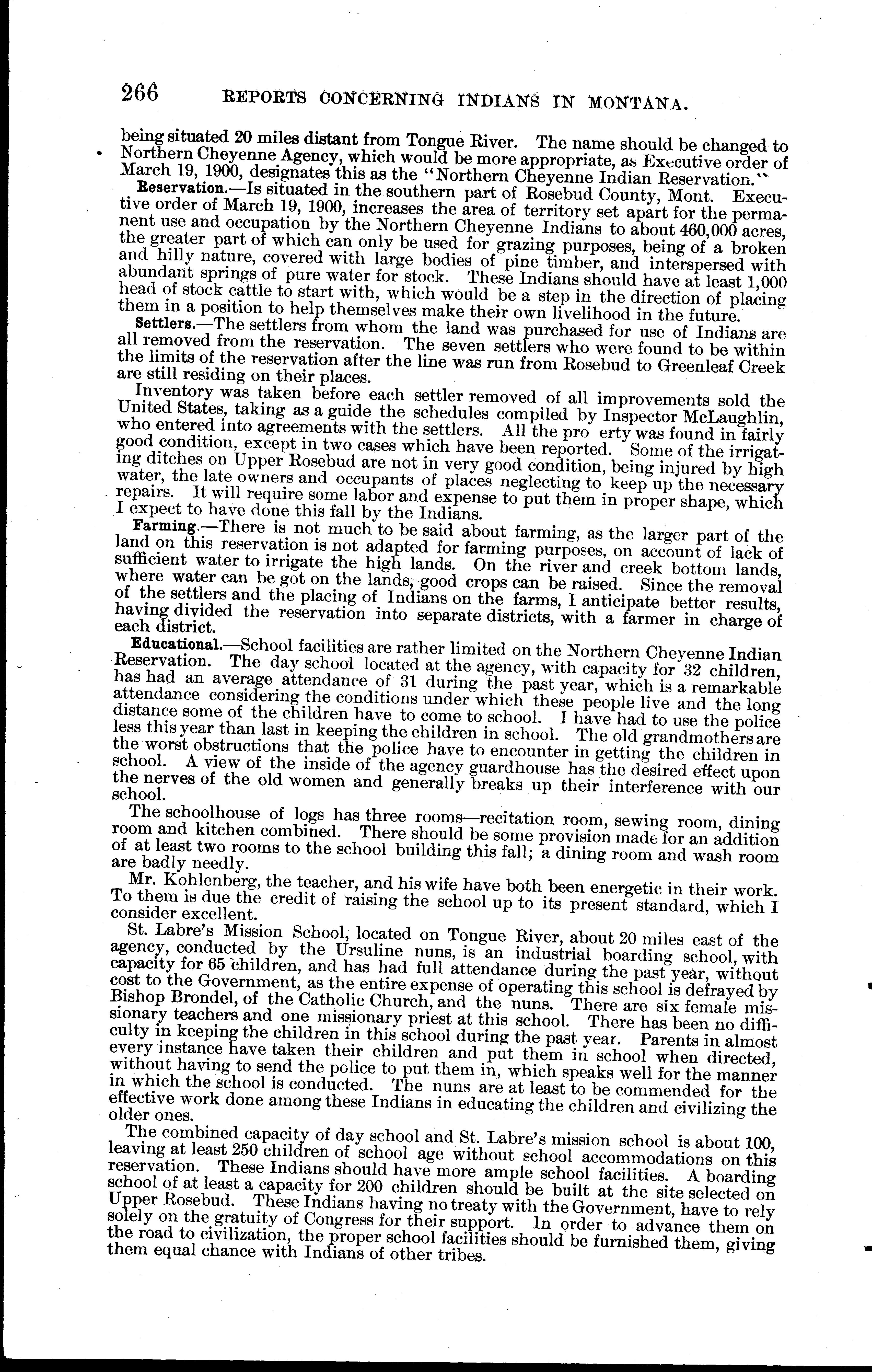 266 REPORTS CONCERNING INDIANS IN MONTANA.

being situated 20 miles distant from Tongue River. The name should be changed to Northern Cheyenne Agency, which would be more appropriate, as Executive order of March 19, 1900, designates this as the "Northern Cheyenne Indian Reservation."

Reservation.—Is situated in the southern part of Rosebud County, Mont. Executive order of March 19, 1900, increases the area of territory set apart for the permanent use and occupation by the Northern Cheyenne Indians to about 460,000 acres, the greater part of which can only be used for grazing purposes, being of a broken and hilly nature, covered with large bodies of pine timber, and interspersed with abundant springs of pure water for stock. These Indians should have at least 1,000 head of stock cattle to start with, which would be a step in the direction of placing them in a position to help themselves make their own livelihood in the future.

Settlers.—The settlers from whom the land was purchased for use of Indians are all removed from the reservation. The seven settlers who were found to be within the limits of the reservation after the line was run from Rosebud to Greenleaf Creek are still residing on their places.

Inventory was taken before each settler removed of all improvements sold the United States, taking as a guide the schedules compiled by Inspector McLaughlin, who entered into agreements with the settlers. All the pro erty was found in fairly good condition, except in two cases which have been reported. Some of the irrigating ditches on Upper Rosebud are not in very good condition, being injured by high water, the late owners and occupants of places neglecting to keep up the necessary repairs. It will require some labor and expense to put them in proper shape, which I expect to have done this fall by the Indians.

Farming.—There is not much to be said about farming, as the larger part of the land on this reservation is not adapted for farming purposes, on account of lack of sufficient water to irrigate the high lands. On the river and creek bottom lands, where water can be got on the lands, good crops can be raised. Since the removal of the settlers and the placing of Indians on the farms, I anticipate better results, having divided the reservation into separate districts, with a farmer in charge of each district.

Educational.—School facilities are rather limited on the Northern Cheyenne Indian Reservation. The day school located at the agency, with capacity for 32 children, has had an average attendance of 31 during the past year, which is a remarkable attendance considering the conditions under which these people live and the long distance some of the children have to come to school. I have had to use the police less this year than last in keeping the children in school. The old grandmothers are the worst obstructions that the police have to encounter in getting the children in school. A view of the inside of the agency guardhouse has the desired effect upon the nerves of the old women and generally breaks up their interference with our school.

The schoolhouse of logs has three rooms—recitation room, sewing room, dining room and kitchen combined. There should be some provision made for an addition of at least two rooms to the school building this fall; a dining room and wash room are badly needly.

Mr. Kohlenberg, the teacher, and his wife have both been energetic in their work. To them is due the credit of raising the school up to its present standard, which I consider excellent.

St. Labre's Mission School, located on Tongue River, about 20 miles east of the agency, conducted by the Ursuline nuns, is an industrial boarding school, with capacity for 65 children, and has had full attendance during the past year, without cost to the Government, as the entire expense of operating this school is defrayed by Bishop Brondel, of the Catholic Church, and the nuns. There are six female missionary teachers and one missionary priest at this school. There has been no difficulty in keeping the children in this school during the past year. Parents in almost every instance have taken their children and put them in school when directed, without having to send the police to put them in, which speaks well for the manner in which the school is conducted. The nuns are at least to be commended for the effective work done among these Indians in educating the children and civilizing the older ones.

The combined capacity of day school and St. Labre's mission school is about 100, leaving at least 250 children of school age without school accommodations on this reservation. These Indians should have more ample school facilities. A boarding school of at least a capacity for 200 children should be built at the site selected on Upper Rosebud. These Indians having no treaty with the Government, have to rely solely on the gratuity of Congress for their support. In order to advance them on the road to civilization, the proper school facilities should be furnished them, giving them equal chance with Indians of other tribes.